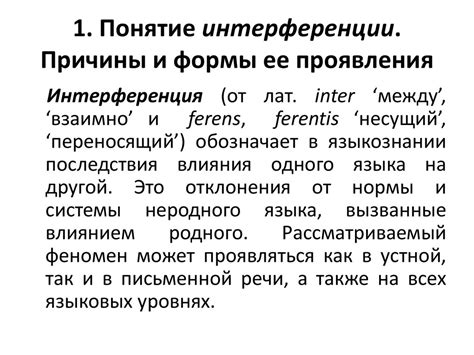 1. Понятие интерференции. Причины и формы ее проявления

Интерференция (от лат. inter ‘между’, ‘взаимно’ и ferens, ferentis ‘несущий’, ‘переносящий’) обозначает в языкознании последствия влияния одного языка на другой. Это отклонения от нормы и системы неродного языка, вызванные влиянием родного. Рассматриваемый феномен может проявляться как в устной, так и в письменной речи, а также на всех языковых уровнях.